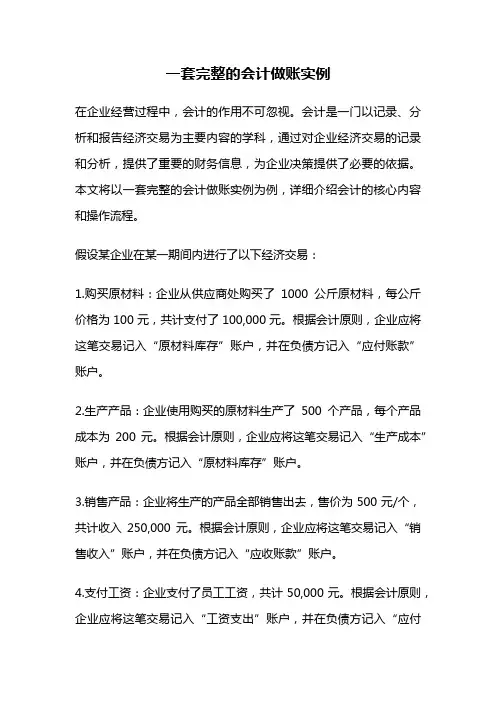 一套完整的会计做账实例

在企业经营过程中，会计的作用不可忽视。会计是一门以记录、分析和报告经济交易为主要内容的学科，通过对企业经济交易的记录和分析，提供了重要的财务信息，为企业决策提供了必要的依据。本文将以一套完整的会计做账实例为例，详细介绍会计的核心内容和操作流程。

假设某企业在某一期间内进行了以下经济交易：

1.购买原材料：企业从供应商处购买了 1000 公斤原材料，每公斤价格为 100 元，共计支付了 100,000 元。根据会计原则，企业应将这笔交易记入“原材料库存”账户，并在负债方记入“应付账款”账户。

2.生产产品：企业使用购买的原材料生产了 500 个产品，每个产品成本为 200 元。根据会计原则，企业应将这笔交易记入“生产成本”账户，并在负债方记入“原材料库存”账户。

3.销售产品：企业将生产的产品全部销售出去，售价为 500 元/个，共计收入 250,000 元。根据会计原则，企业应将这笔交易记入“销售收入”账户，并在负债方记入“应收账款”账户。

4.支付工资：企业支付了员工工资，共计 50,000 元。根据会计原则，企业应将这笔交易记入“工资支出”账户，并在负债方记入“应付